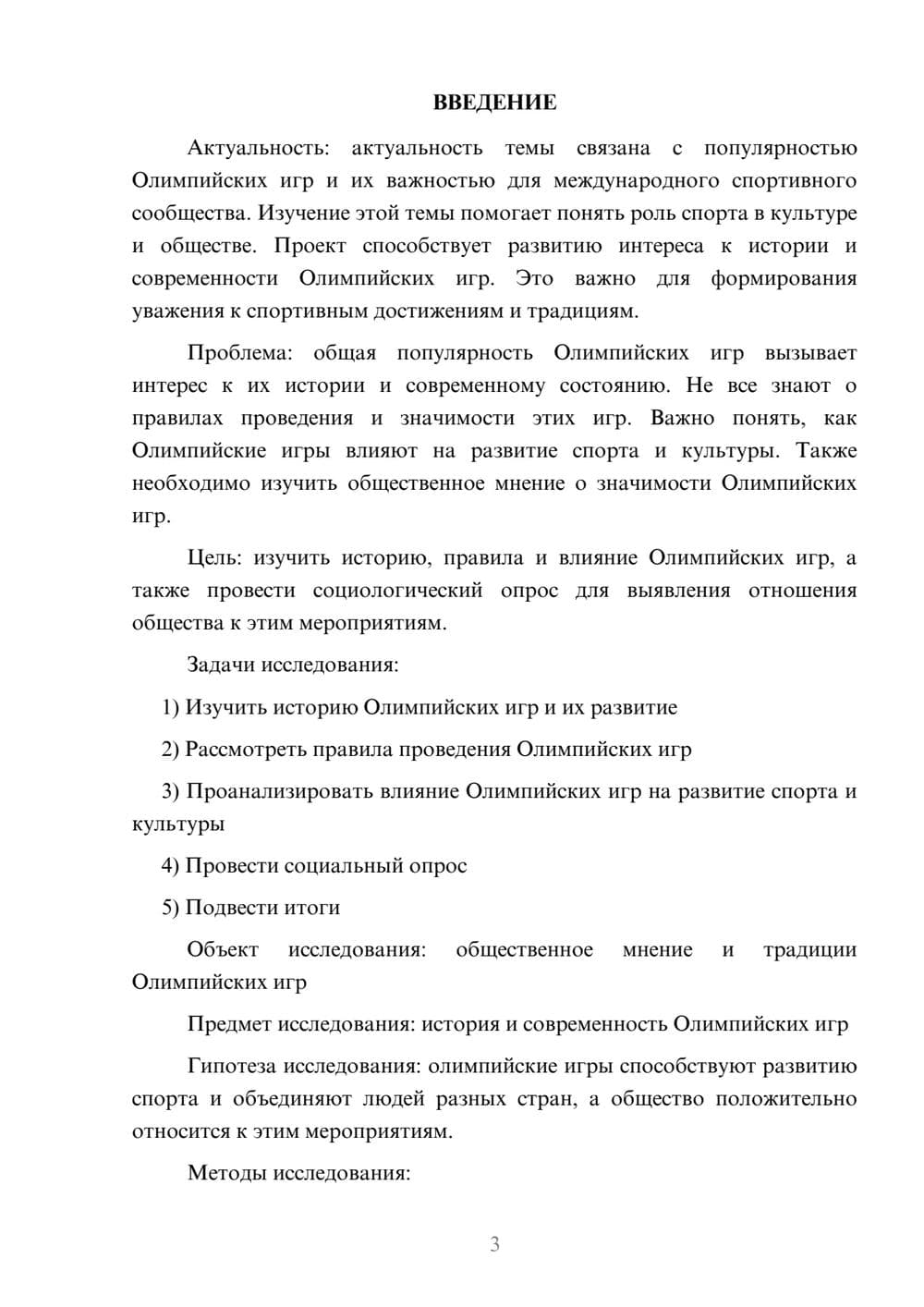 ВВЕДЕНИЕ

Актуальность: актуальность темы связана с популярностью Олимпийских игр и их важностью для международного спортивного сообщества. Изучение этой темы помогает понять роль спорта в культуре и обществе. Проект способствует развитию интереса к истории и современности Олимпийских игр. Это важно для формирования уважения к спортивным достижениям и традициям.

Проблема: общая популярность Олимпийских игр вызывает интерес к их истории и современному состоянию. Не все знают о правилах проведения и значимости этих игр. Важно понять, как Олимпийские игры влияют на развитие спорта и культуры. Также необходимо изучить общественное мнение о значимости Олимпийских игр.

Цель: изучить историю, правила и влияние Олимпийских игр, а также провести социологический опрос для выявления отношения общества к этим мероприятиям.

Задачи исследования:

1) Изучить историю Олимпийских игр и их развитие

2) Рассмотреть правила проведения Олимпийских игр

3) Проанализировать влияние Олимпийских игр на развитие спорта и культуры

4) Провести социальный опрос

5) Подвести итоги

Объект исследования: общественное мнение и традиции Олимпийских игр

Предмет исследования: история и современность Олимпийских игр

Гипотеза исследования: олимпийские игры способствуют развитию спорта и объединяют людей разных стран, а общество положительно относится к этим мероприятиям.

Методы исследования:

3